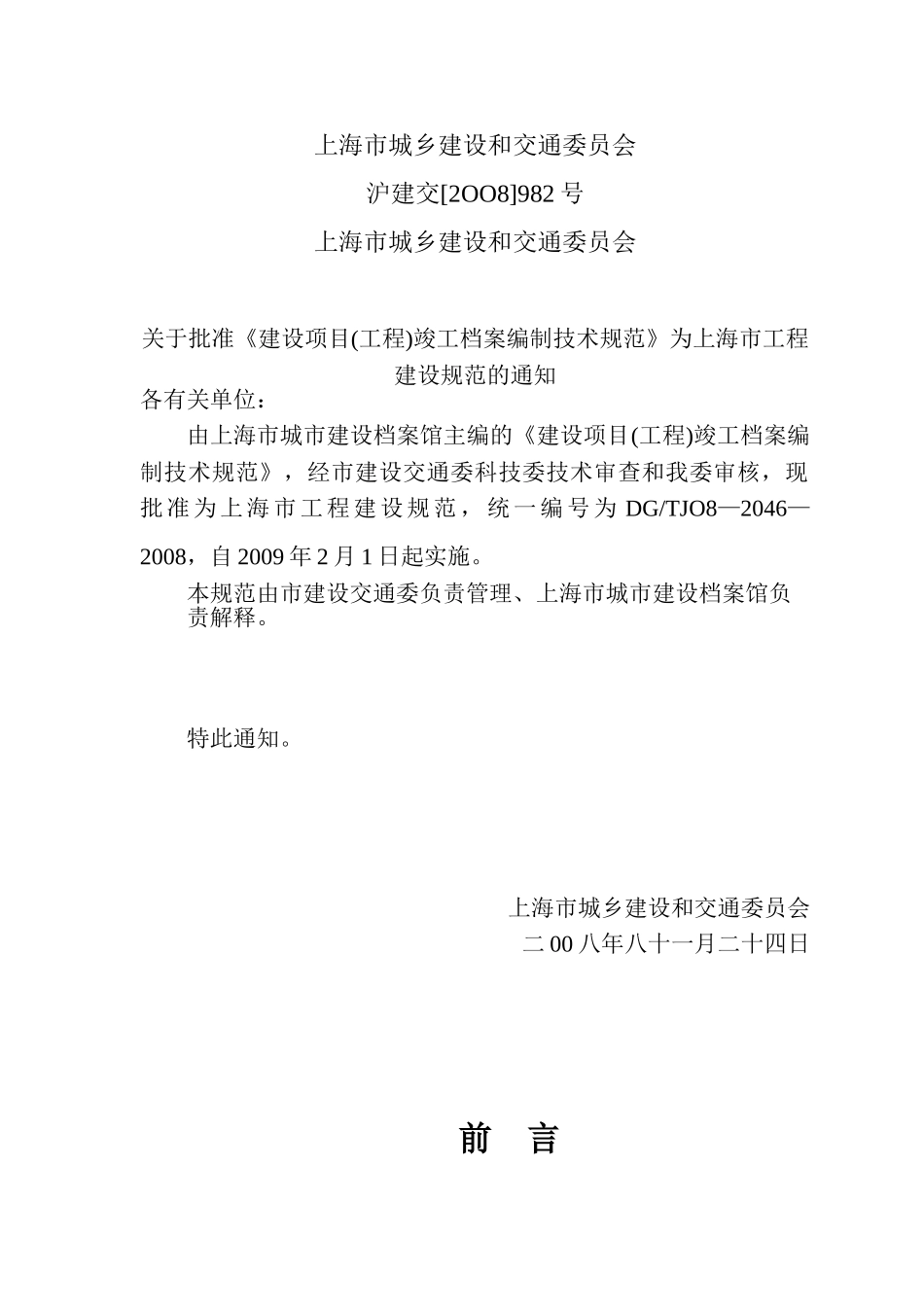 上海市城乡建设和交通委员会

沪建交[2OO8]982 号

上海市城乡建设和交通委员会

关于批准《建设项目(工程)竣工档案编制技术规范》为上海市工程建设规范的通知

各有关单位：

由上海市城市建设档案馆主编的《建设项目(工程)竣工档案编制技术规范》，经市建设交通委科技委技术审查和我委审核，现批准为上海市工程建设规范，统一编号为 DG/TJO8—2046—2008，自 2009 年 2 月 1 日起实施。

本规范由市建设交通委负责管理、上海市城市建设档案馆负责解释。

特此通知。

上海市城乡建设和交通委员会

二 00 八年八十一月二十四日

前 言